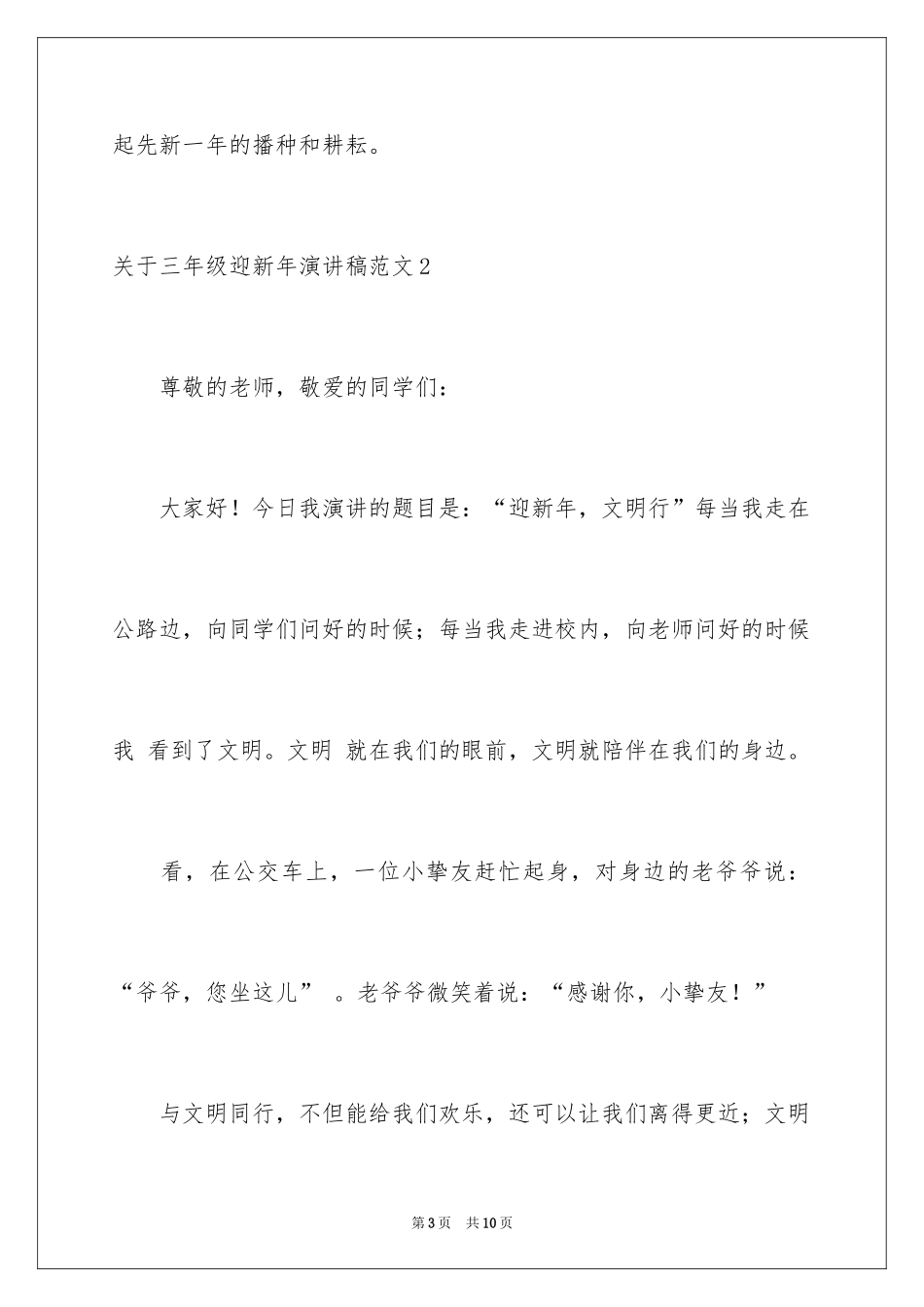 起先新一年的播种和耕耘。

关于三年级迎新年演讲稿范文2

尊敬的老师，敬爱的同学们：

大家好！今日我演讲的题目是：“迎新年，文明行”每当我走在公路边，向同学们问好的时候；每当我走进校内，向老师问好的时候我 看到了文明。文明 就在我们的眼前，文明就陪伴在我们的身边。

看，在公交车上，一位小挚友赶忙起身，对身边的老爷爷说：“爷爷，您坐这儿” 。老爷爷微笑着说：“感谢你，小挚友！”

与文明同行，不但能给我们欢乐，还可以让我们离得更近；文明

第3页 共10页